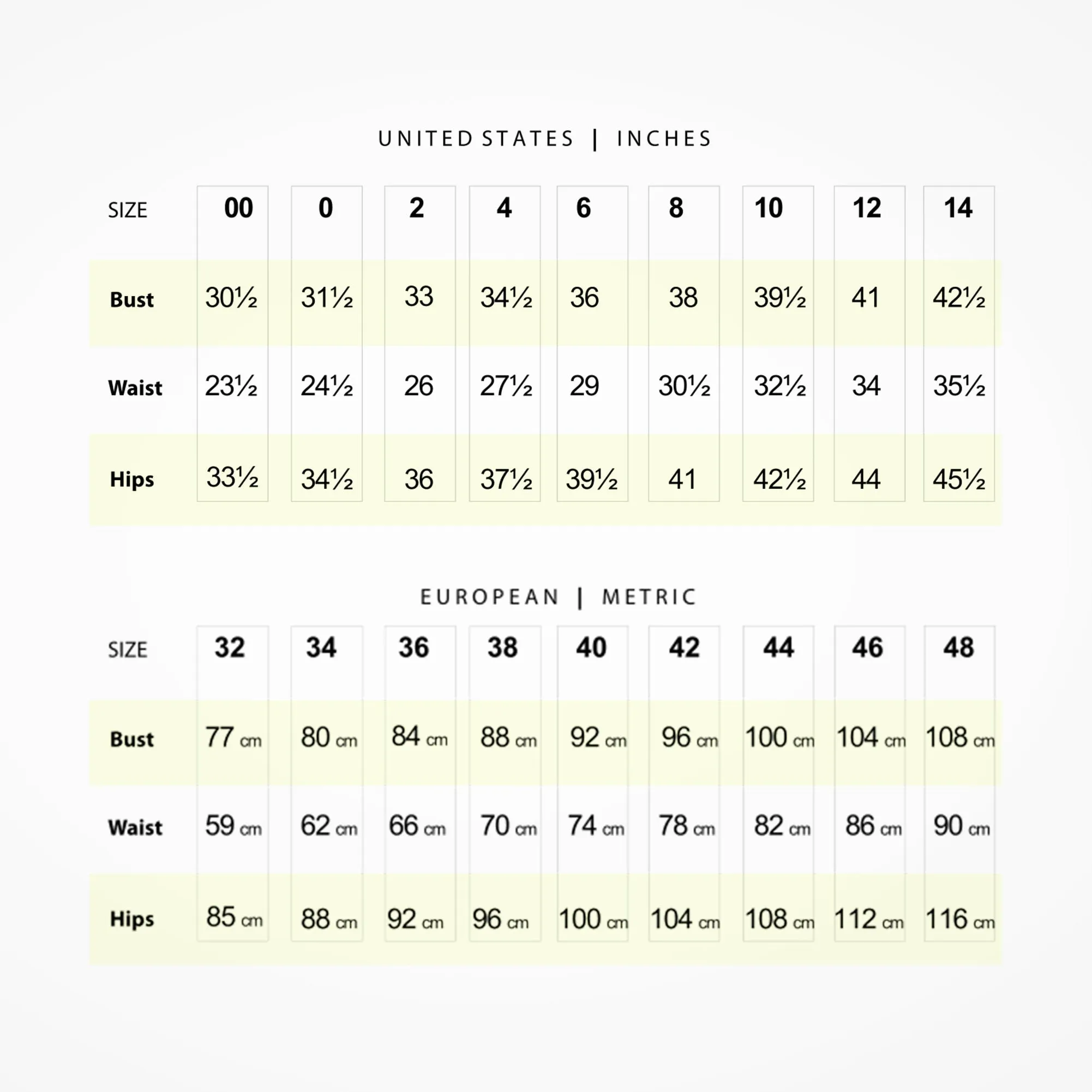 UNITED STATES | INCHES

| SIZE | 00 | 0 | 2 | 4 | 6 | 8 | 10 | 12 | 14 |
|---|---|---|---|---|---|---|---|---|---|
| Bust | 30½ | 31½ | 33 | 34½ | 36 | 38 | 39½ | 41 | 42½ |
| Waist | 23½ | 24½ | 26 | 27½ | 29 | 30½ | 32½ | 34 | 35½ |
| Hips | 33½ | 34½ | 36 | 37½ | 39½ | 41 | 42½ | 44 | 45½ |

EUROPEAN | METRIC

| SIZE | 32 | 34 | 36 | 38 | 40 | 42 | 44 | 46 | 48 |
|---|---|---|---|---|---|---|---|---|---|
| Bust | 77 cm | 80 cm | 84 cm | 88 cm | 92 cm | 96 cm | 100 cm | 104 cm | 108 cm |
| Waist | 59 cm | 62 cm | 66 cm | 70 cm | 74 cm | 78 cm | 82 cm | 86 cm | 90 cm |
| Hips | 85 cm | 88 cm | 92 cm | 96 cm | 100 cm | 104 cm | 108 cm | 112 cm | 116 cm |